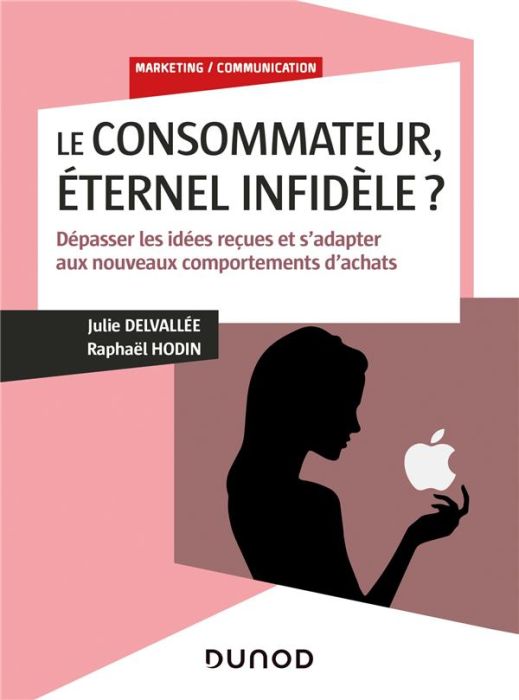 MARKETING / COMMUNICATION

LE CONSOMMATEUR, ÉTERNEL INFIDÈLE ?

Dépasser les idées reçues et s'adapter aux nouveaux comportements d'achats

Julie DELVALLÉE
Raphaël HODIN

DUNOD